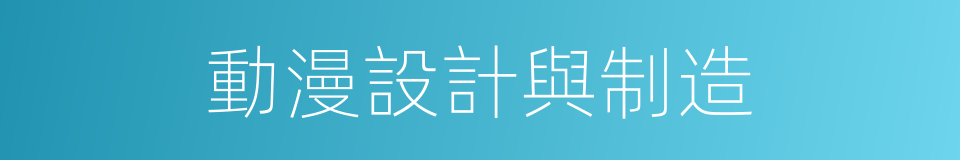 動漫設計與制造